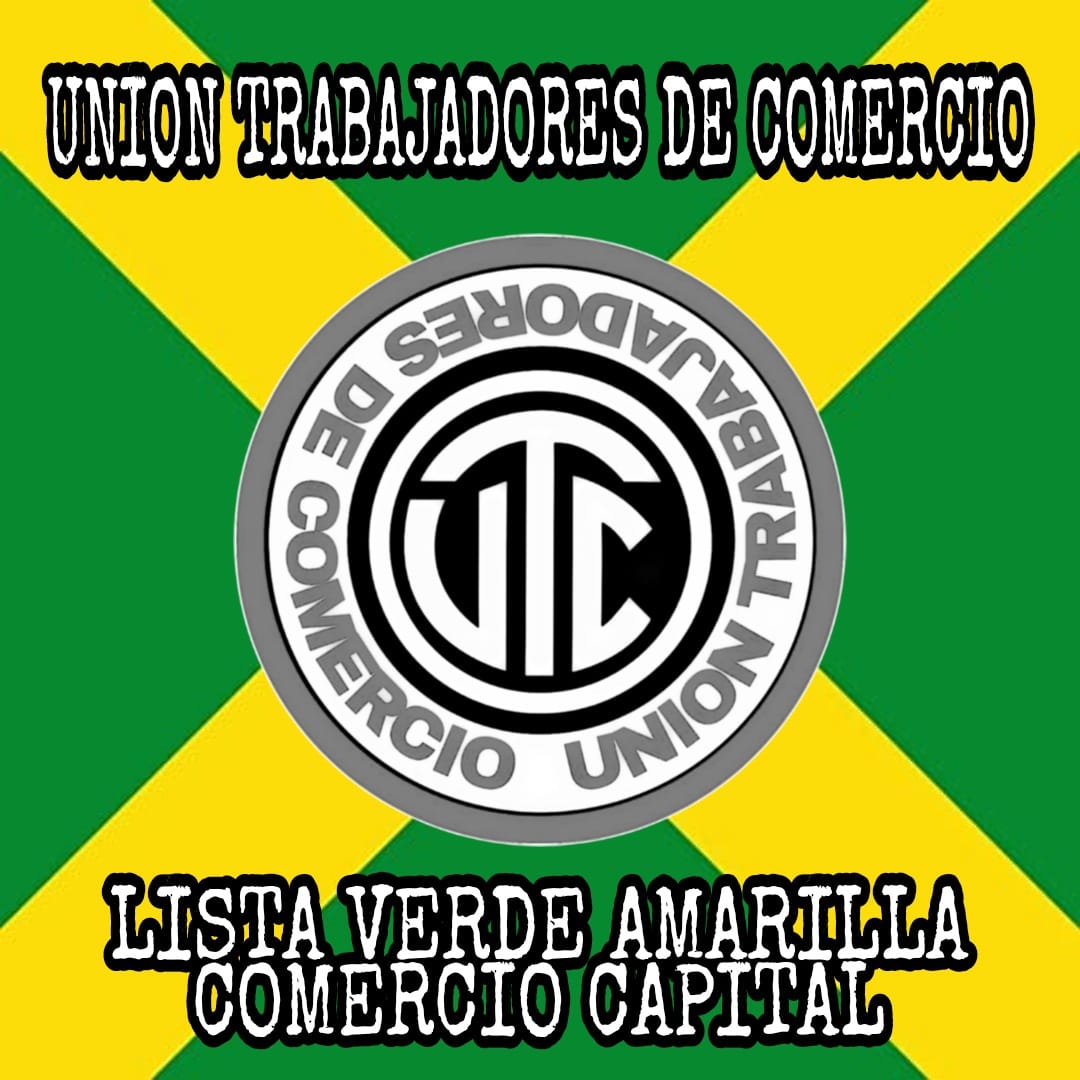 UNION TRABAJADORES DE COMERCIO

UNION TRABAJADORES DE COMERCIO

UTC

LISTA VERDE AMARILLA
COMERCIO CAPITAL